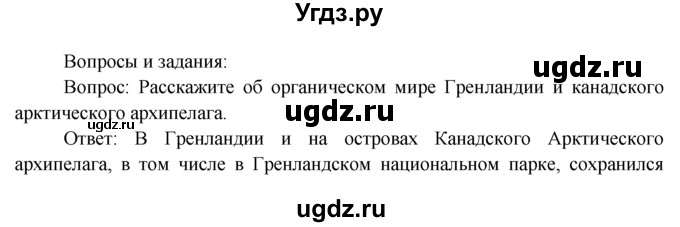 Угдз.ру

Вопросы и задания:

ugdz.ru

Вопрос: Расскажите об органическом мире Гренландии и канадского арктического архипелага.

ugdz.ru

ugdz.ru

Ответ: В Гренландии и на островах Канадского Арктического архипелага, в том числе в Гренландском национальном парке, сохранился

ugdz.ru